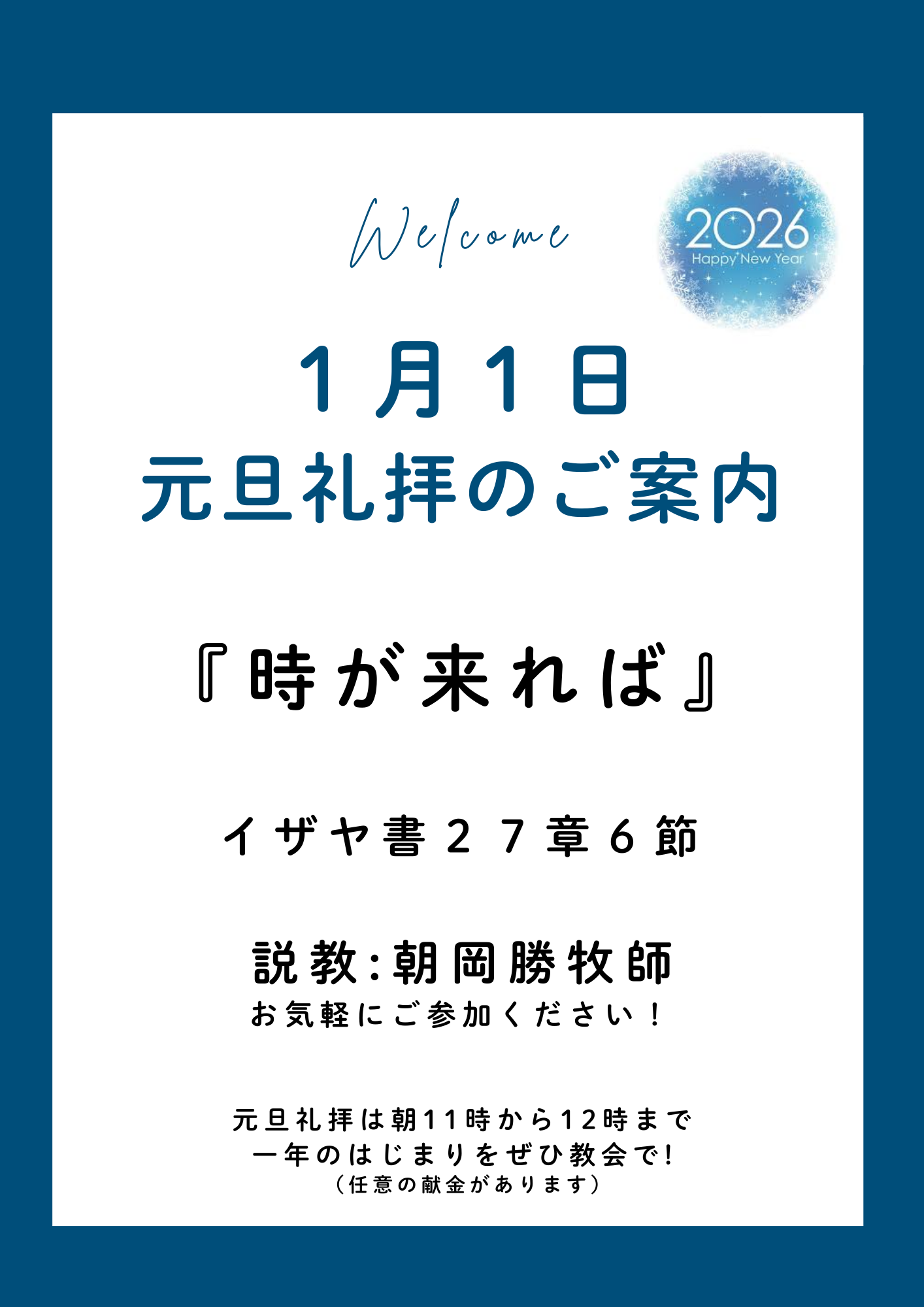 Welcome

2026
Happy New Year

１月１日
元旦礼拝のご案内

『時が来れば』

イザヤ書２７章６節

説教:朝岡勝牧師
お気軽にご参加ください！

元旦礼拝は朝11時から12時まで
一年のはじまりをぜひ教会で!
（任意の献金があります）